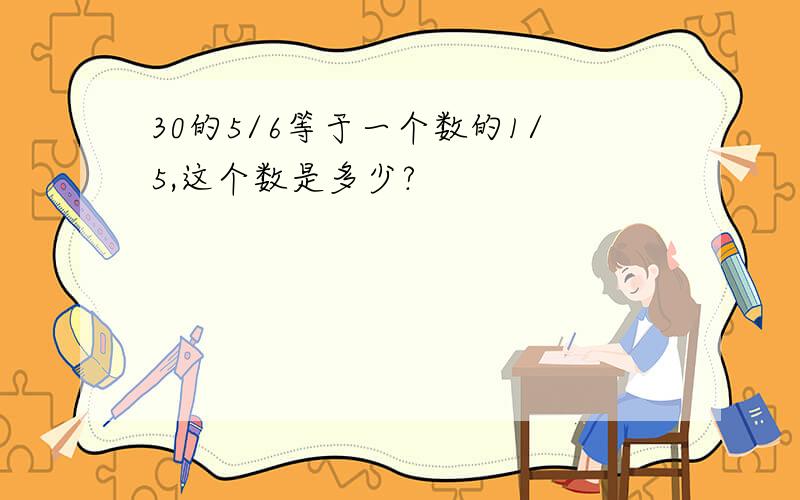 30的5/6等于一个数的1/5,这个数是多少?